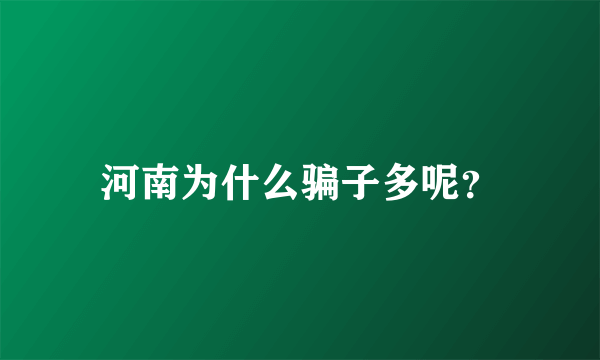 河南为什么骗子多呢?